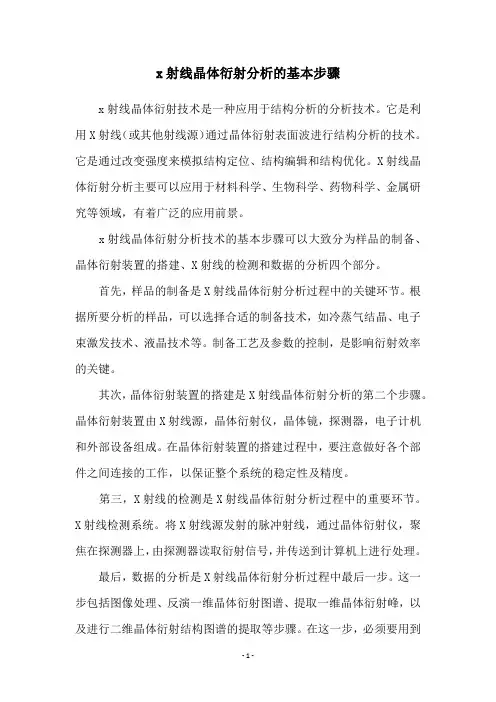 x 射线晶体衍射分析的基本步骤

x 射线晶体衍射技术是一种应用于结构分析的分析技术。它是利用 X 射线（或其他射线源）通过晶体衍射表面波进行结构分析的技术。它是通过改变强度来模拟结构定位、结构编辑和结构优化。X 射线晶体衍射分析主要可以应用于材料科学、生物科学、药物科学、金属研究等领域，有着广泛的应用前景。

x 射线晶体衍射分析技术的基本步骤可以大致分为样品的制备、晶体衍射装置的搭建、X 射线的检测和数据的分析四个部分。

首先，样品的制备是 X 射线晶体衍射分析过程中的关键环节。根据所要分析的样品，可以选择合适的制备技术，如冷蒸气结晶、电子束激发技术、液晶技术等。制备工艺及参数的控制，是影响衍射效率的关键。

其次，晶体衍射装置的搭建是 X 射线晶体衍射分析的第二个步骤。晶体衍射装置由 X 射线源，晶体衍射仪，晶体镜，探测器，电子计机和外部设备组成。在晶体衍射装置的搭建过程中，要注意做好各个部件之间连接的工作，以保证整个系统的稳定性及精度。

第三，X 射线的检测是 X 射线晶体衍射分析过程中的重要环节。X 射线检测系统。将 X 射线源发射的脉冲射线，通过晶体衍射仪，聚焦在探测器上，由探测器读取衍射信号，并传送到计算机上进行处理。

最后，数据的分析是 X 射线晶体衍射分析过程中最后一步。这一步包括图像处理、反演一维晶体衍射图谱、提取一维晶体衍射峰，以及进行二维晶体衍射结构图谱的提取等步骤。在这一步，必须要用到

- 1 -